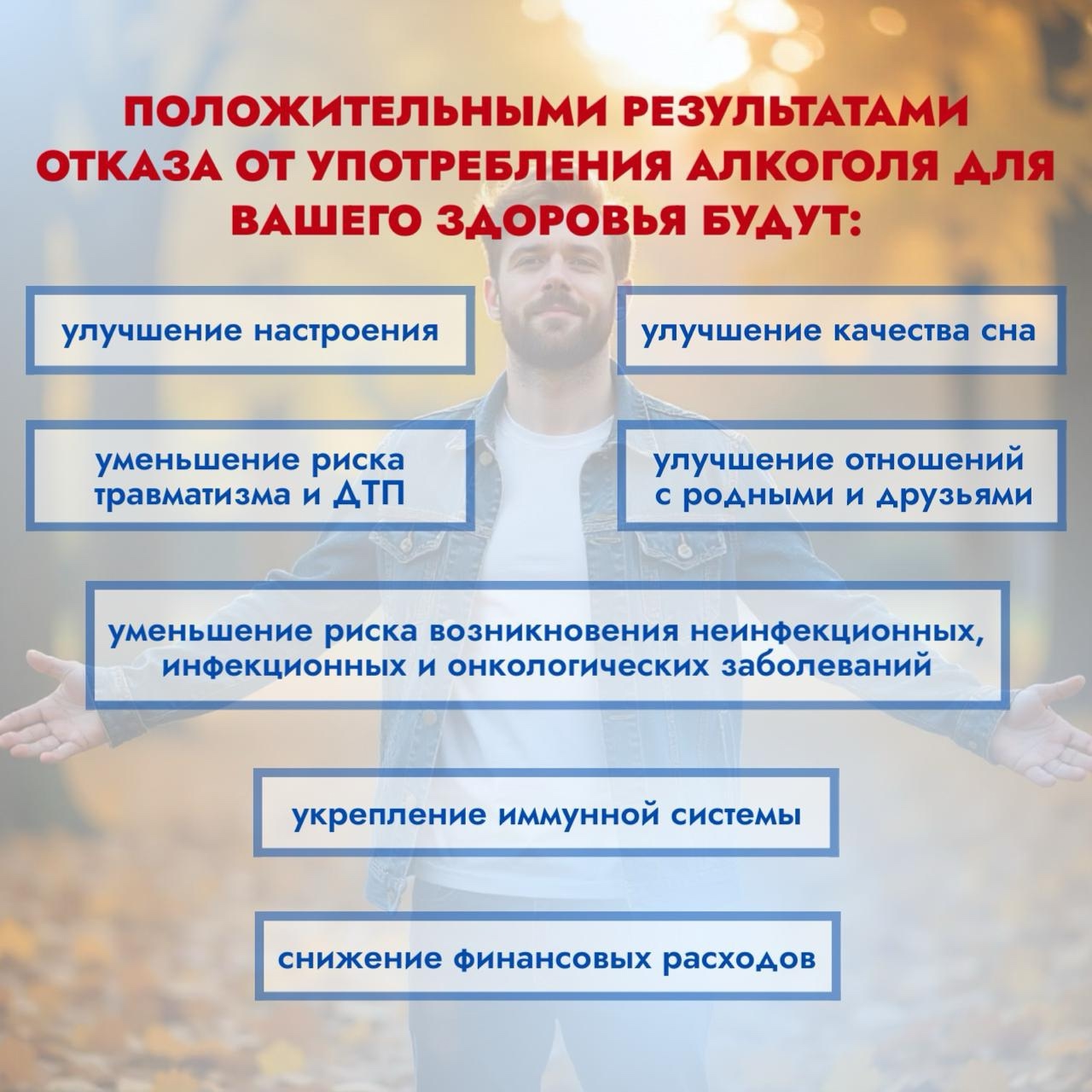 ПОЛОЖИТЕЛЬНЫМИ РЕЗУЛЬТАТАМИ ОТКАЗА ОТ УПОТРЕБЛЕНИЯ АЛКОГОЛЯ ДЛЯ ВАШЕГО ЗДОРОВЬЯ БУДУТ:

улучшение настроения

улучшение качества сна

уменьшение риска травматизма и ДТП

улучшение отношений с родными и друзьями

уменьшение риска возникновения неинфекционных, инфекционных и онкологических заболеваний

укрепление иммунной системы

снижение финансовых расходов